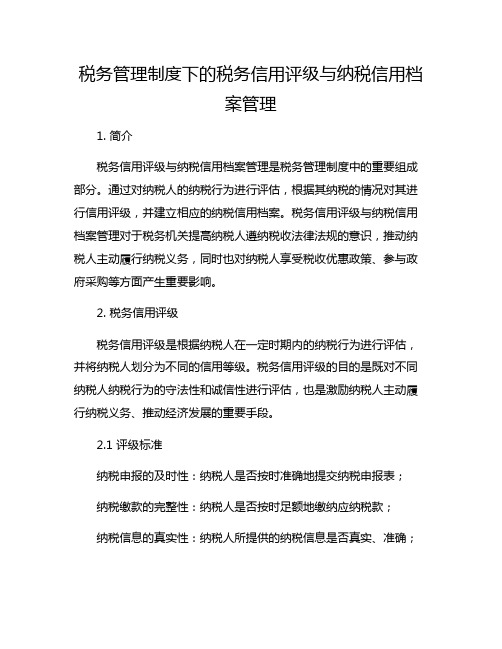 税务管理制度下的税务信用评级与纳税信用档案管理

1. 简介

税务信用评级与纳税信用档案管理是税务管理制度中的重要组成部分。通过对纳税人的纳税行为进行评估，根据其纳税的情况对其进行信用评级，并建立相应的纳税信用档案。税务信用评级与纳税信用档案管理对于税务机关提高纳税人遵纳税收法律法规的意识，推动纳税人主动履行纳税义务，同时也对纳税人享受税收优惠政策、参与政府采购等方面产生重要影响。

2. 税务信用评级

税务信用评级是根据纳税人在一定时期内的纳税行为进行评估，并将纳税人划分为不同的信用等级。税务信用评级的目的是既对不同纳税人纳税行为的守法性和诚信性进行评估，也是激励纳税人主动履行纳税义务、推动经济发展的重要手段。

2.1 评级标准

纳税申报的及时性：纳税人是否按时准确地提交纳税申报表；

纳税缴款的完整性：纳税人是否按时足额地缴纳应纳税款；

纳税信息的真实性：纳税人所提供的纳税信息是否真实、准确；